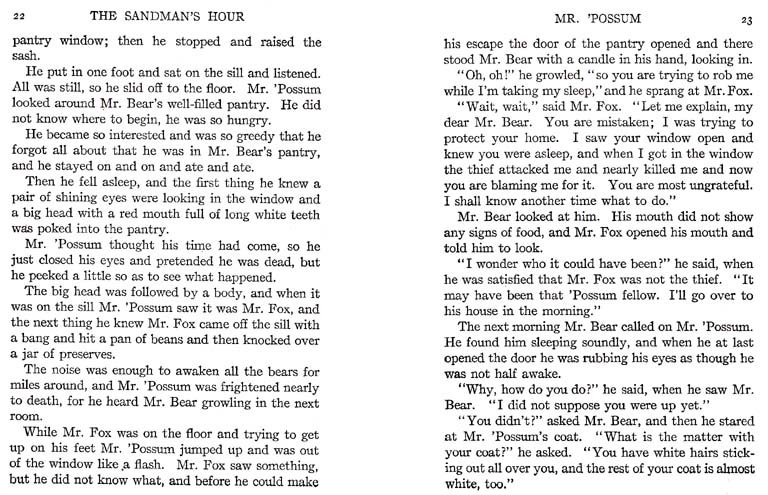 22 THE SANDMAN'S HOUR

pantry window; then he stopped and raised the sash.

He put in one foot and sat on the sill and listened. All was still, so he slid off to the floor. Mr. 'Possum looked around Mr. Bear's well-filled pantry. He did not know where to begin, he was so hungry.

He became so interested and was so greedy that he forgot all about that he was in Mr. Bear's pantry, and he stayed on and on and ate and ate.

Then he fell asleep, and the first thing he knew a pair of shining eyes were looking in the window and a big head with a red mouth full of long white teeth was poked into the pantry.

Mr. 'Possum thought his time had come, so he just closed his eyes and pretended he was dead, but he peeked a little so as to see what happened.

The big head was followed by a body, and when it was on the sill Mr. 'Possum saw it was Mr. Fox, and the next thing he knew Mr. Fox came off the sill with a bang and hit a pan of beans and then knocked over a jar of preserves.

The noise was enough to awaken all the bears for miles around, and Mr. 'Possum was frightened nearly to death, for he heard Mr. Bear growling in the next room.

While Mr. Fox was on the floor and trying to get up on his feet Mr. 'Possum jumped up and was out of the window like a flash. Mr. Fox saw something, but he did not know what, and before he could make

MR. 'POSSUM 23

his escape the door of the pantry opened and there stood Mr. Bear with a candle in his hand, looking in.

"Oh, oh!" he growled, "so you are trying to rob me while I'm taking my sleep," and he sprang at Mr. Fox.

"Wait, wait," said Mr. Fox. "Let me explain, my dear Mr. Bear. You are mistaken; I was trying to protect your home. I saw your window open and knew you were asleep, and when I got in the window the thief attacked me and nearly killed me and now you are blaming me for it. You are most ungrateful. I shall know another time what to do."

Mr. Bear looked at him. His mouth did not show any signs of food, and Mr. Fox opened his mouth and told him to look.

"I wonder who it could have been?" he said, when he was satisfied that Mr. Fox was not the thief. "It may have been that 'Possum fellow. I'll go over to his house in the morning."

The next morning Mr. Bear called on Mr. 'Possum. He found him sleeping soundly, and when he at last opened the door he was rubbing his eyes as though he was not half awake.

"Why, how do you do?" he said, when he saw Mr. Bear. "I did not suppose you were up yet."

"You didn't?" asked Mr. Bear, and then he stared at Mr. 'Possum's coat. "What is the matter with your coat?" he asked. "You have white hairs sticking out all over you, and the rest of your coat is almost white, too."